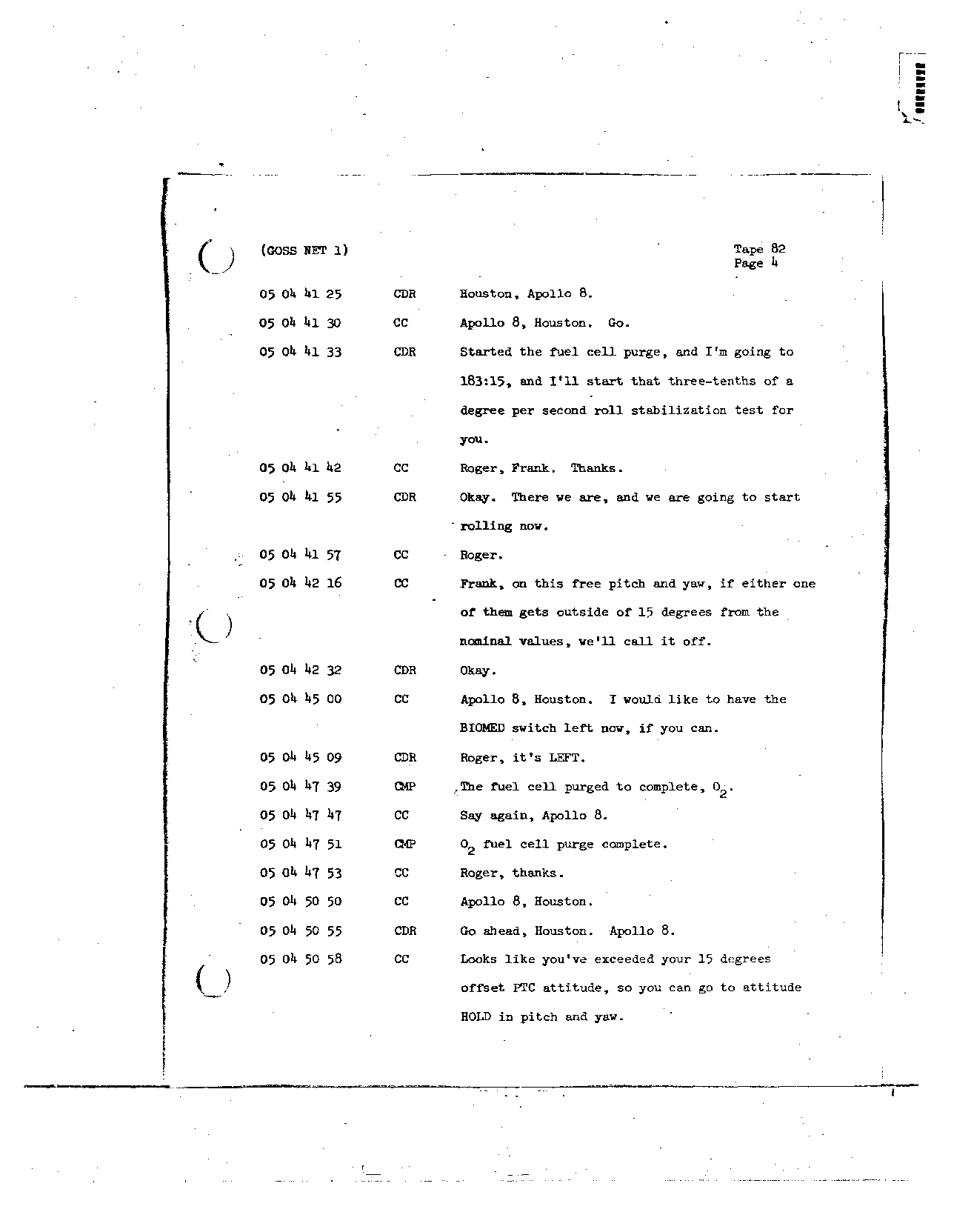 (GOSS NET 1)

Tape 82
Page 4

05 04 41 25 CDR Houston, Apollo 8.

05 04 41 30 CC Apollo 8, Houston. Go.

05 04 41 33 CDR Started the fuel cell purge, and I'm going to 183:15, and I'll start that three-tenths of a degree per second roll stabilization test for you.

05 04 41 42 CC Roger, Frank. Thanks.

05 04 41 55 CDR Okay. There we are, and we are going to start rolling now.

05 04 41 57 CC Roger.

05 04 42 16 CC Frank, on this free pitch and yaw, if either one of them gets outside of 15 degrees from the nominal values, we'll call it off.

05 04 42 32 CDR Okay.

05 04 45 00 CC Apollo 8, Houston. I would like to have the BIOMED switch left now, if you can.

05 04 45 09 CDR Roger, it's LEFT.

05 04 47 39 CMP The fuel cell purged to complete, $O_2$.

05 04 47 47 CC Say again, Apollo 8.

05 04 47 51 CMP $O_2$ fuel cell purge complete.

05 04 47 53 CC Roger, thanks.

05 04 50 50 CC Apollo 8, Houston.

05 04 50 55 CDR Go ahead, Houston. Apollo 8.

05 04 50 58 CC Looks like you've exceeded your 15 degrees offset PTC attitude, so you can go to attitude HOLD in pitch and yaw.